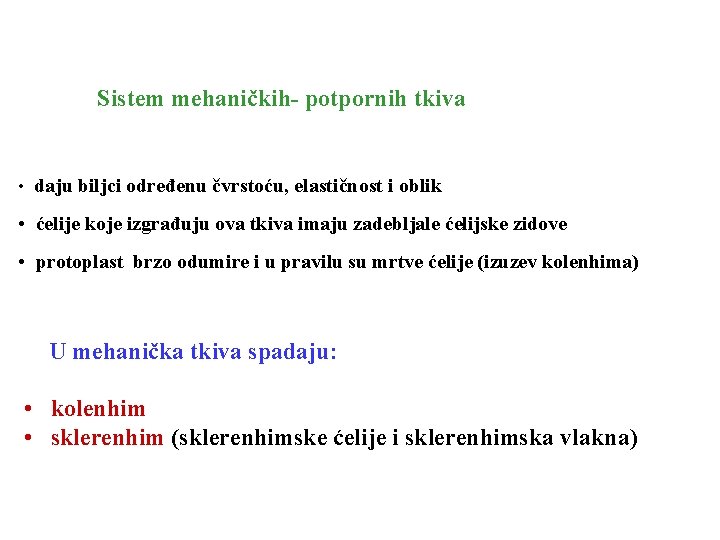 Sistem mehaničkih- potpornih tkiva

• daju biljci određenu čvrstoću, elastičnost i oblik

• ćelije koje izgrađuju ova tkiva imaju zadebljale ćelijske zidove

• protoplast brzo odumire i u pravilu su mrtve ćelije (izuzev kolenhima)

U mehanička tkiva spadaju:

• kolenhim
• sklerenhim (sklerenhimske ćelije i sklerenhimska vlakna)